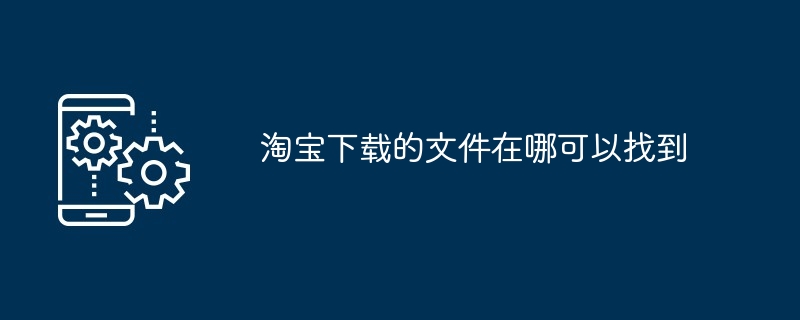 淘宝下载的文件在哪可以找到